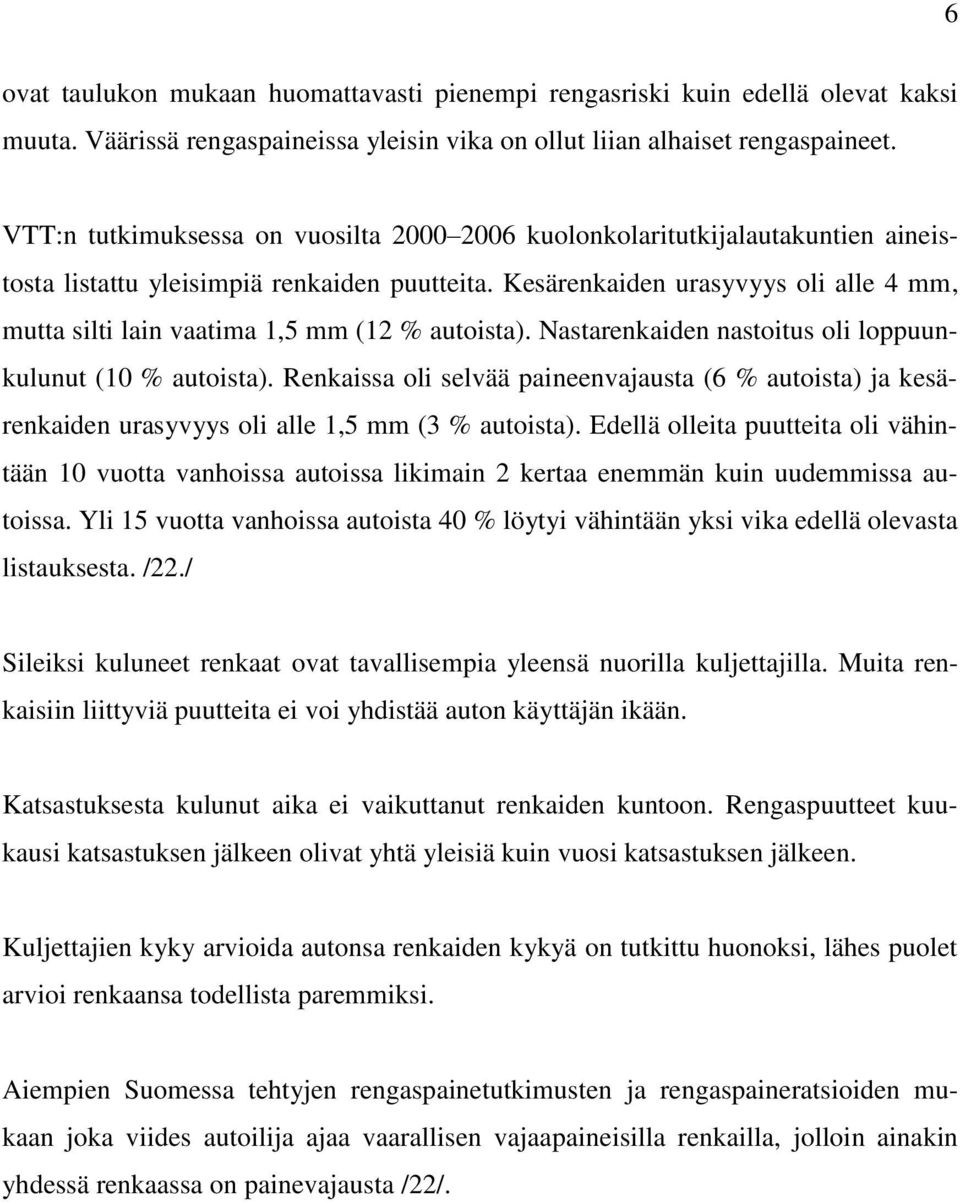 6

ovat taulukon mukaan huomattavasti pienempi rengasriski kuin edellä olevat kaksi muuta. Väärissä rengaspaineissa yleisin vika on ollut liian alhaiset rengaspaineet.

VTT:n tutkimuksessa on vuosilta 2000–2006 kuolonkolaritutkijalautakuntien aineistosta listattu yleisimpiä renkaiden puutteita. Kesärenkaiden urasyvyys oli alle 4 mm, mutta silti lain vaatima 1,5 mm (12 % autoista). Nastarenkaiden nastoitus oli loppuunkulunut (10 % autoista). Renkaissa oli selvää paineenvajausta (6 % autoista) ja kesärenkaiden urasyvyys oli alle 1,5 mm (3 % autoista). Edellä olleita puutteita oli vähintään 10 vuotta vanhoissa autoissa likimain 2 kertaa enemmän kuin uudemmissa autoissa. Yli 15 vuotta vanhoissa autoista 40 % löytyi vähintään yksi vika edellä olevasta listauksesta. /22./

Sileiksi kuluneet renkaat ovat tavallisempia yleensä nuorilla kuljettajilla. Muita renkaisiin liittyviä puutteita ei voi yhdistää auton käyttäjän ikään.

Katsastuksesta kulunut aika ei vaikuttanut renkaiden kuntoon. Rengaspuutteet kuukausi katsastuksen jälkeen olivat yhtä yleisiä kuin vuosi katsastuksen jälkeen.

Kuljettajien kyky arvioida autonsa renkaiden kykyä on tutkittu huonoksi, lähes puolet arvioi renkaansa todellista paremmiksi.

Aiempien Suomessa tehtyjen rengaspainetutkimusten ja rengaspaineratsioiden mukaan joka viides autoilija ajaa vaarallisen vajaapaineisilla renkailla, jolloin ainakin yhdessä renkaassa on painevajausta /22/.